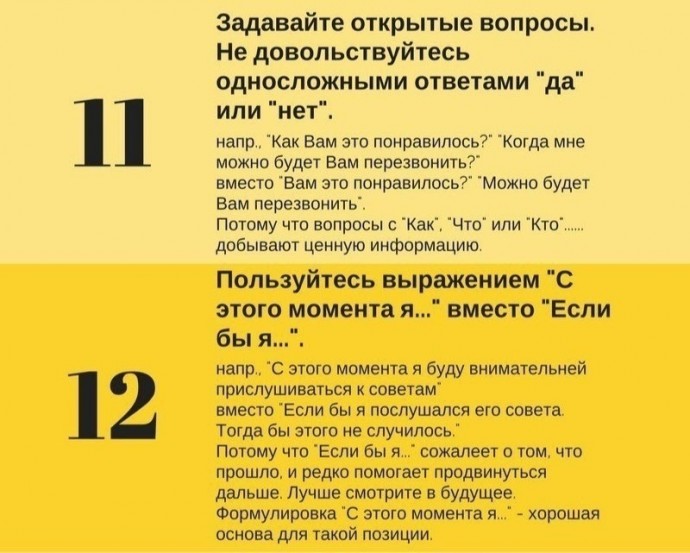 11

Задавайте открытые вопросы. Не довольствуйтесь односложными ответами "да" или "нет".

напр., "Как Вам это понравилось?" "Когда мне можно будет Вам перезвонить?" вместо "Вам это понравилось?" "Можно будет Вам перезвонить".
Потому что вопросы с "Как", "Что" или "Кто"...... добывают ценную информацию.

12

Пользуйтесь выражением "С этого момента я..." вместо "Если бы я...".

напр., "С этого момента я буду внимательней прислушиваться к советам" вместо "Если бы я послушался его совета. Тогда бы этого не случилось."
Потому что "Если бы я..." сожалеет о том, что прошло, и редко помогает продвинуться дальше. Лучше смотрите в будущее. Формулировка "С этого момента я..." - хорошая основа для такой позиции.